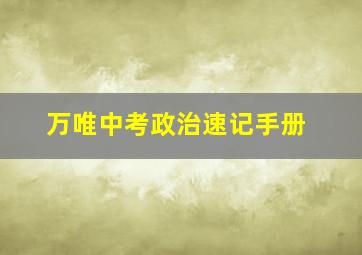 万唯中考政治速记手册